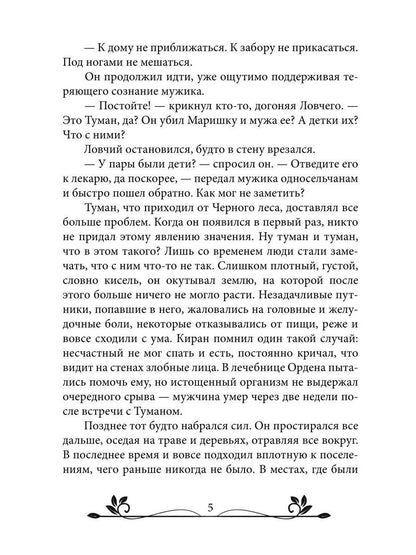 — К дому не приближаться. К забору не прикасаться. Под ногами не мешаться.

Он продолжил идти, уже ощутимо поддерживая теряющего сознание мужика.

— Постойте! — крикнул кто-то, догоняя Ловчего. — Это Туман, да? Он убил Маришку и мужа ее? А детки их? Что с ними?

Ловчий остановился, будто в стену врезался.

— У пары были дети? — спросил он. — Отведите его к лекарю, да поскорее, — передал мужика односельчанам и быстро пошел обратно. Как мог не заметить?

Туман, что приходил от Черного леса, доставлял все больше проблем. Когда он появился в первый раз, никто не придал этому явлению значения. Ну туман и туман, что в этом такого? Лишь со временем люди стали замечать, что с ним что-то не так. Слишком плотный, густой, словно кисель, он окутывал землю, на которой после этого больше ничего не могло расти. Незадачливые путники, попавшие в него, жаловались на головные и желудочные боли, некоторые отказывались от пищи, реже и вовсе сходили с ума. Киран помнил один такой случай: несчастный не мог спать и есть, постоянно кричал, что видит на стенах злобные лица. В лечебнице Ордена пытались помочь ему, но истощенный организм не выдержал очередного срыва — мужчина умер через две недели после встречи с Туманом.

Позднее тот будто набрался сил. Он простирался все дальше, оседая на траве и деревьях, отравляя все вокруг. В последнее время и вовсе подходил вплотную к поселениям, чего раньше никогда не было. В местах, где были

5